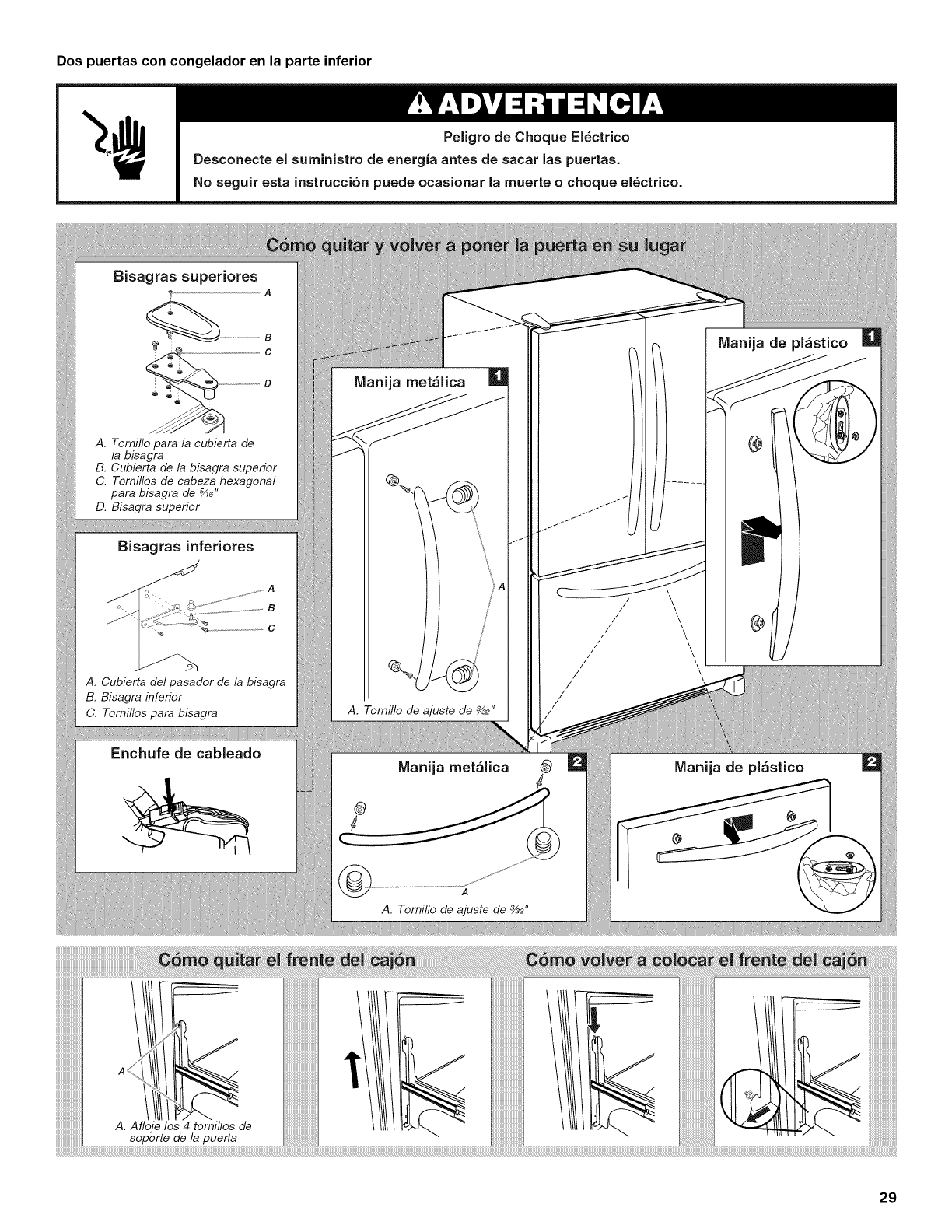 Dos puertas con congelador en la parte inferior

ADVERTENCIA

Peligro de Choque Eléctrico

Desconecte el suministro de energía antes de sacar las puertas.

No seguir esta instrucción puede ocasionar la muerte o choque eléctrico.

Cómo quitar y volver a poner la puerta en su lugar

Bisagras superiores

A
B
C
D

A. Tornillo para la cubierta de la bisagra
B. Cubierta de la bisagra superior
C. Tornillos de cabeza hexagonal para bisagra de $\frac{5}{16}$"
D. Bisagra superior

Bisagras inferiores

A
B
C

A. Cubierta del pasador de la bisagra
B. Bisagra inferior
C. Tornillos para bisagra

Enchufe de cableado

Manija metálica 1

A

A. Tornillo de ajuste de $\frac{3}{32}$"

Manija de plástico 1

Manija metálica 2

A

A. Tornillo de ajuste de $\frac{3}{32}$"

Manija de plástico 2

Cómo quitar el frente del cajón

A

A. Afloje los 4 tornillos de soporte de la puerta

Cómo volver a colocar el frente del cajón

29